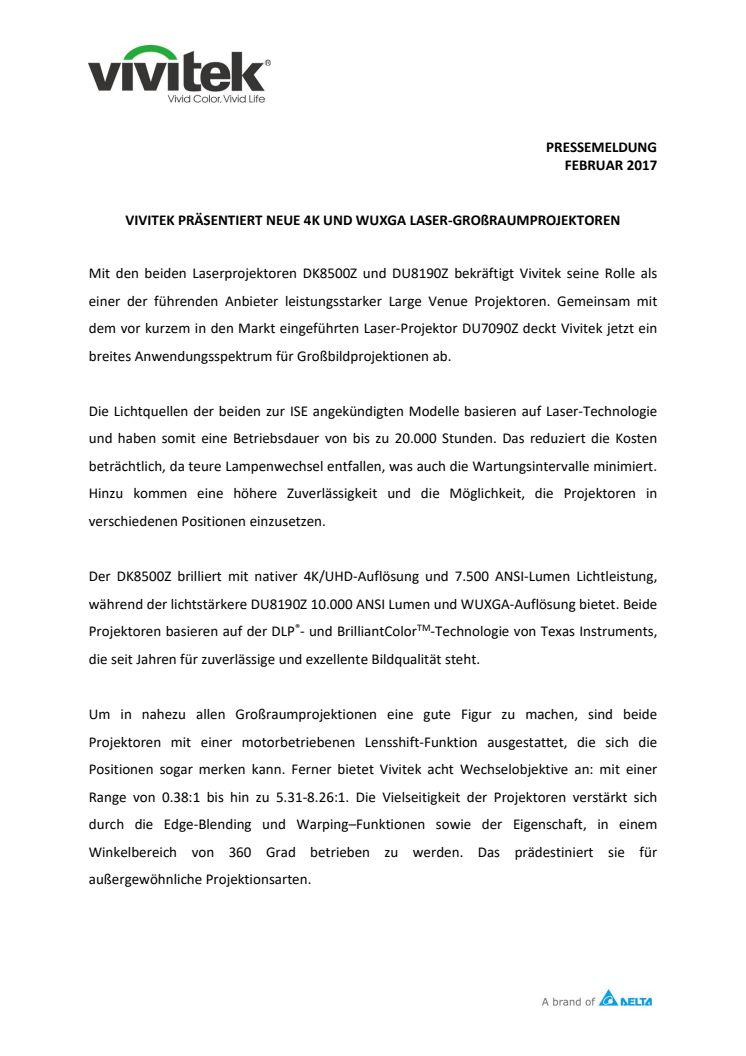 vivitek®
Vivid Color, Vivid Life

PRESSEMELDUNG
FEBRUAR 2017

VIVITEK PRÄSENTIERT NEUE 4K UND WUXGA LASER-GROßRAUMPROJEKTOREN

Mit den beiden Laserprojektoren DK8500Z und DU8190Z bekräftigt Vivitek seine Rolle als einer der führenden Anbieter leistungsstarker Large Venue Projektoren. Gemeinsam mit dem vor kurzem in den Markt eingeführten Laser-Projektor DU7090Z deckt Vivitek jetzt ein breites Anwendungsspektrum für Großbildprojektionen ab.

Die Lichtquellen der beiden zur ISE angekündigten Modelle basieren auf Laser-Technologie und haben somit eine Betriebsdauer von bis zu 20.000 Stunden. Das reduziert die Kosten beträchtlich, da teure Lampenwechsel entfallen, was auch die Wartungsintervalle minimiert. Hinzu kommen eine höhere Zuverlässigkeit und die Möglichkeit, die Projektoren in verschiedenen Positionen einzusetzen.

Der DK8500Z brilliert mit nativer 4K/UHD-Auflösung und 7.500 ANSI-Lumen Lichtleistung, während der lichtstärkere DU8190Z 10.000 ANSI Lumen und WUXGA-Auflösung bietet. Beide Projektoren basieren auf der DLP®- und BrilliantColor™-Technologie von Texas Instruments, die seit Jahren für zuverlässige und exzellente Bildqualität steht.

Um in nahezu allen Großraumprojektionen eine gute Figur zu machen, sind beide Projektoren mit einer motorbetriebenen Lensshift-Funktion ausgestattet, die sich die Positionen sogar merken kann. Ferner bietet Vivitek acht Wechselobjektive an: mit einer Range von 0.38:1 bis hin zu 5.31-8.26:1. Die Vielseitigkeit der Projektoren verstärkt sich durch die Edge-Blending und Warping–Funktionen sowie der Eigenschaft, in einem Winkelbereich von 360 Grad betrieben zu werden. Das prädestiniert sie für außergewöhnliche Projektionsarten.

A brand of DELTA